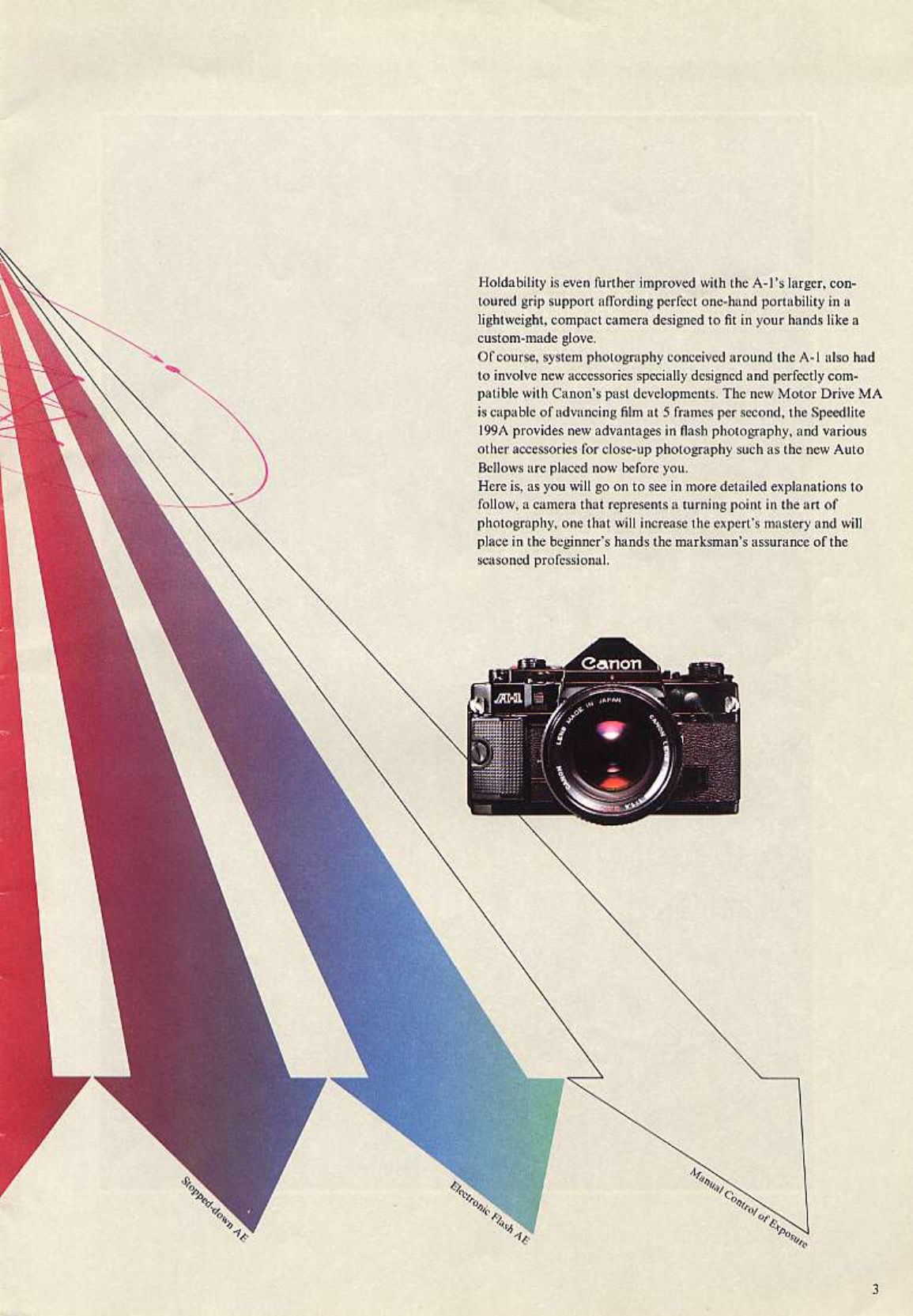 Holdability is even further improved with the A-1's larger, contoured grip support affording perfect one-hand portability in a lightweight, compact camera designed to fit in your hands like a custom-made glove.

Of course, system photography conceived around the A-1 also had to involve new accessories specially designed and perfectly compatible with Canon's past developments. The new Motor Drive MA is capable of advancing film at 5 frames per second, the Speedlite 199A provides new advantages in flash photography, and various other accessories for close-up photography such as the new Auto Bellows are placed now before you.

Here is, as you will go on to see in more detailed explanations to follow, a camera that represents a turning point in the art of photography, one that will increase the expert's mastery and will place in the beginner's hands the marksman's assurance of the seasoned professional.

Canon

A-1

Stopped-down AE

Electronic Flash AE

Manual Control of Exposure

3